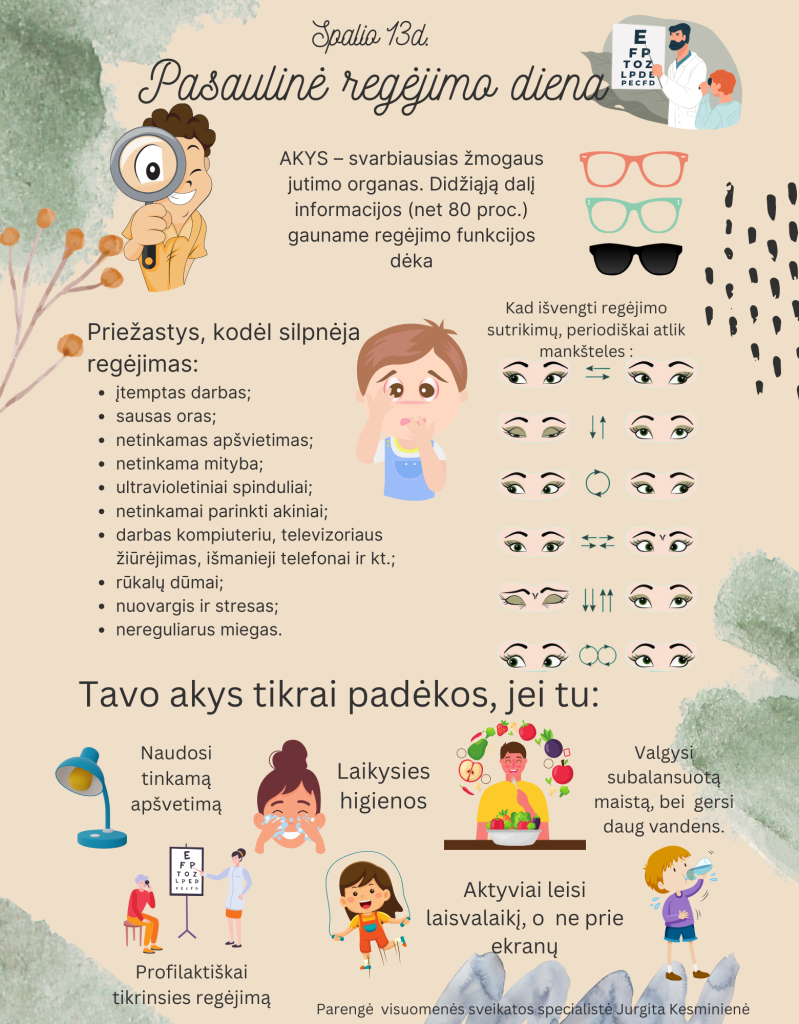 Spalio 13d.

Pasaulinė regėjimo diena

E
F P
T O Z
L P D E
P E C F D

AKYS – svarbiausias žmogaus jutimo organas. Didžiąją dalį informacijos (net 80 proc.) gauname regėjimo funkcijos dėka

Priežastys, kodėl silpnėja regėjimas:

- įtemptas darbas;
- sausas oras;
- netinkamas apšvietimas;
- netinkama mityba;
- ultravioletiniai spinduliai;
- netinkamai parinkti akiniai;
- darbas kompiuteriu, televizoriaus žiūrėjimas, išmanieji telefonai ir kt.;
- rūkalų dūmai;
- nuovargis ir stresas;
- nereguliarus miegas.

Kad išvengti regėjimo sutrikimų, periodiškai atlik mankšteles :

Tavo akys tikrai padėkos, jei tu:

Naudosi tinkamą apšvetimą

Laikysies higienos

Valgysi subalansuotą maistą, bei gersi daug vandens.

E
F P
T O Z
L P D E
P E C F D

Profilaktiškai tikrinsies regėjimą

Aktyviai leisi laisvalaikį, o ne prie ekranų

Parengė visuomenės sveikatos specialistė Jurgita Kesminienė